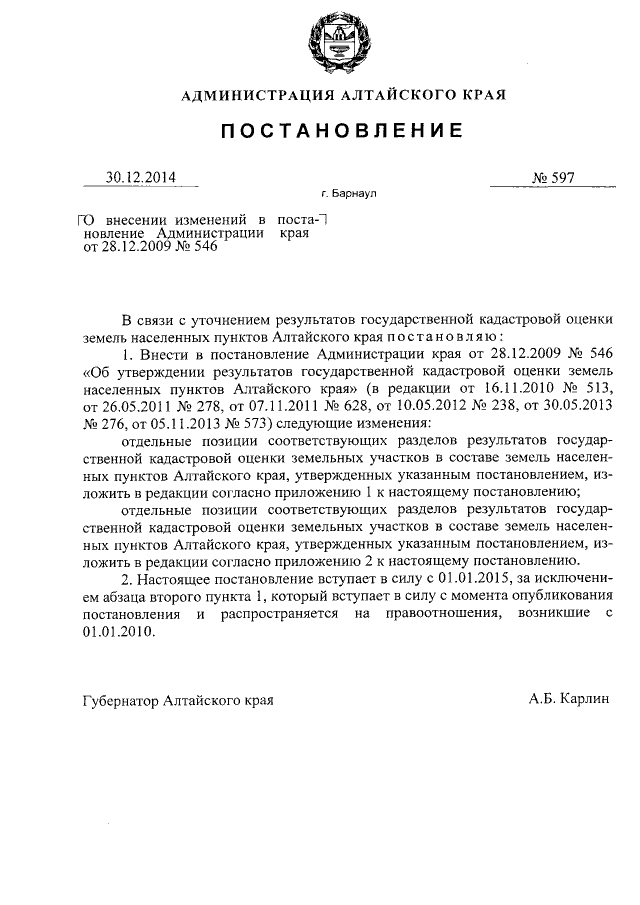 АДМИНИСТРАЦИЯ АЛТАЙСКОГО КРАЯ

ПОСТАНОВЛЕНИЕ

30.12.2014 № 597

г. Барнаул

О внесении изменений в постановление Администрации края от 28.12.2009 № 546

В связи с уточнением результатов государственной кадастровой оценки земель населенных пунктов Алтайского края постановляю:

1. Внести в постановление Администрации края от 28.12.2009 № 546 «Об утверждении результатов государственной кадастровой оценки земель населенных пунктов Алтайского края» (в редакции от 16.11.2010 № 513, от 26.05.2011 № 278, от 07.11.2011 № 628, от 10.05.2012 № 238, от 30.05.2013 № 276, от 05.11.2013 № 573) следующие изменения:

отдельные позиции соответствующих разделов результатов государственной кадастровой оценки земельных участков в составе земель населенных пунктов Алтайского края, утвержденных указанным постановлением, изложить в редакции согласно приложению 1 к настоящему постановлению;

отдельные позиции соответствующих разделов результатов государственной кадастровой оценки земельных участков в составе земель населенных пунктов Алтайского края, утвержденных указанным постановлением, изложить в редакции согласно приложению 2 к настоящему постановлению.

2. Настоящее постановление вступает в силу с 01.01.2015, за исключением абзаца второго пункта 1, который вступает в силу с момента опубликования постановления и распространяется на правоотношения, возникшие с 01.01.2010.

Губернатор Алтайского края А.Б. Карлин